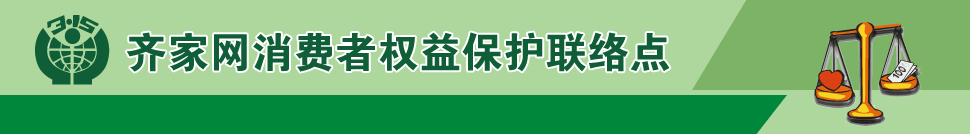 3·15

齐家网消费者权益保护联络点

100